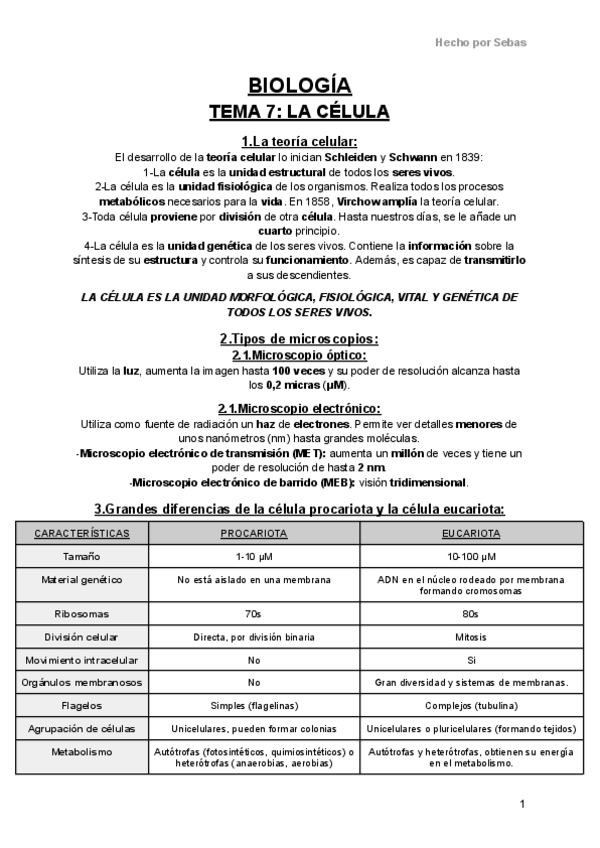 Hecho por Sebas

BIOLOGÍA

TEMA 7: LA CÉLULA

1.La teoría celular:

El desarrollo de la teoría celular lo inician Schleiden y Schwann en 1839:
1-La célula es la unidad estructural de todos los seres vivos.
2-La célula es la unidad fisiológica de los organismos. Realiza todos los procesos metabólicos necesarios para la vida. En 1858, Virchow amplía la teoría celular.
3-Toda célula proviene por división de otra célula. Hasta nuestros días, se le añade un cuarto principio.
4-La célula es la unidad genética de los seres vivos. Contiene la información sobre la síntesis de su estructura y controla su funcionamiento. Además, es capaz de transmitirlo a sus descendientes.

LA CÉLULA ES LA UNIDAD MORFOLÓGICA, FISIOLÓGICA, VITAL Y GENÉTICA DE TODOS LOS SERES VIVOS.

2.Tipos de microscopios:

2.1.Microscopio óptico:

Utiliza la luz, aumenta la imagen hasta 100 veces y su poder de resolución alcanza hasta los 0,2 micras (μM).

2.1.Microscopio electrónico:

Utiliza como fuente de radiación un haz de electrones. Permite ver detalles menores de unos nanómetros (nm) hasta grandes moléculas.
-Microscopio electrónico de transmisión (MET): aumenta un millón de veces y tiene un poder de resolución de hasta 2 nm.
-Microscopio electrónico de barrido (MEB): visión tridimensional.

3.Grandes diferencias de la célula procariota y la célula eucariota:

| CARACTERÍSTICAS | PROCARIOTA | EUCARIOTA |
|---|---|---|
| Tamaño | 1-10 μM | 10-100 μM |
| Material genético | No está aislado en una membrana | ADN en el núcleo rodeado por membrana formando cromosomas |
| Ribosomas | 70s | 80s |
| División celular | Directa, por división binaria | Mitosis |
| Movimiento intracelular | No | Si |
| Orgánulos membranosos | No | Gran diversidad y sistemas de membranas. |
| Flagelos | Simples (flagelinas) | Complejos (tubulina) |
| Agrupación de células | Unicelulares, pueden formar colonias | Unicelulares o pluricelulares (formando tejidos) |
| Metabolismo | Autótrofas (fotosintéticos, quimiosintéticos) o heterótrofas (anaerobias, aerobias) | Autótrofas y heterótrofas, obtienen su energía en el metabolismo. |

1